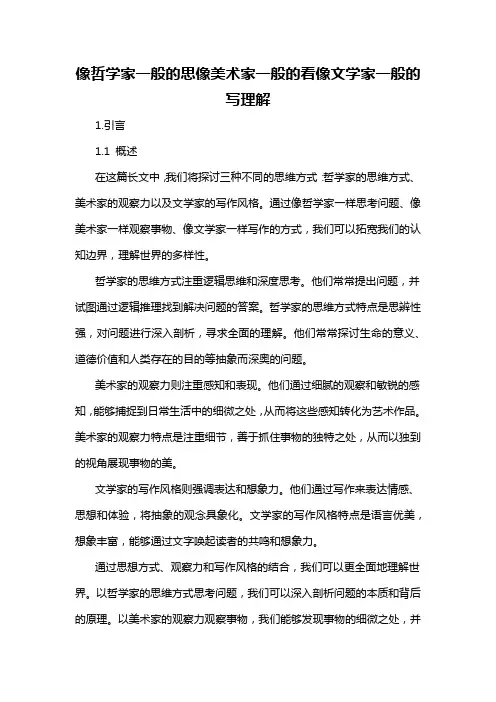 像哲学家一般的思像美术家一般的看像文学家一般的写理解

1.引言

1.1 概述

在这篇长文中，我们将探讨三种不同的思维方式：哲学家的思维方式、美术家的观察力以及文学家的写作风格。通过像哲学家一样思考问题、像美术家一样观察事物、像文学家一样写作的方式，我们可以拓宽我们的认知边界，理解世界的多样性。

哲学家的思维方式注重逻辑思维和深度思考。他们常常提出问题，并试图通过逻辑推理找到解决问题的答案。哲学家的思维方式特点是思辨性强，对问题进行深入剖析，寻求全面的理解。他们常常探讨生命的意义、道德价值和人类存在的目的等抽象而深奥的问题。

美术家的观察力则注重感知和表现。他们通过细腻的观察和敏锐的感知，能够捕捉到日常生活中的细微之处，从而将这些感知转化为艺术作品。美术家的观察力特点是注重细节，善于抓住事物的独特之处，从而以独到的视角展现事物的美。

文学家的写作风格则强调表达和想象力。他们通过写作来表达情感、思想和体验，将抽象的观念具象化。文学家的写作风格特点是语言优美，想象丰富，能够通过文字唤起读者的共鸣和想象力。

通过思想方式、观察力和写作风格的结合，我们可以更全面地理解世界。以哲学家的思维方式思考问题，我们可以深入剖析问题的本质和背后的原理。以美术家的观察力观察事物，我们能够发现事物的细微之处，并